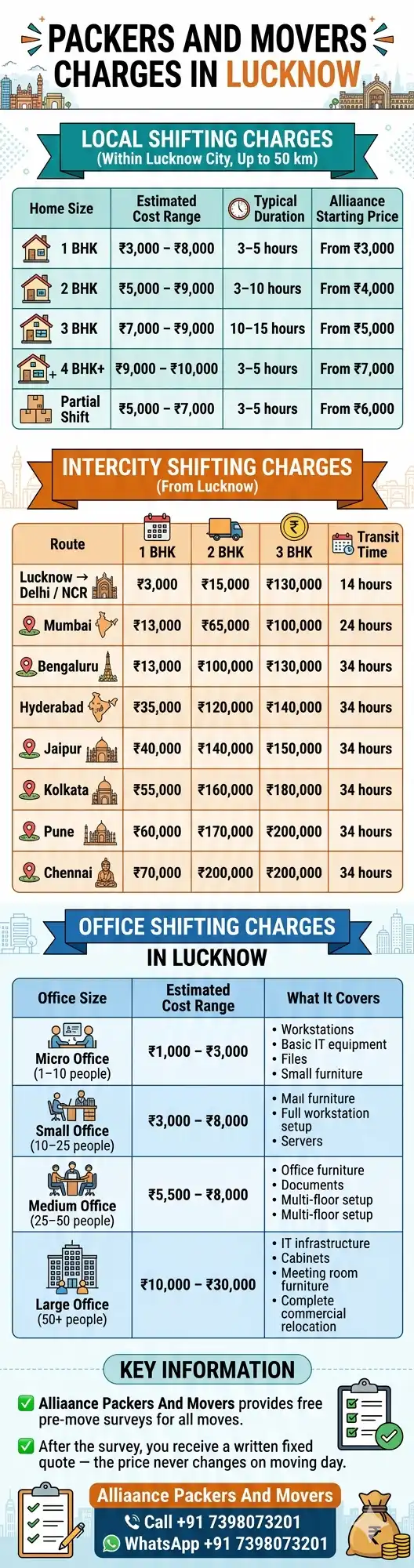 PACKERS AND MOVERS CHARGES IN LUCKNOW

LOCAL SHIFTING CHARGES
(Within Lucknow City, Up to 50 km)

| Home Size | Estimated Cost Range | Typical Duration | Alliaance Starting Price |
|---|---|---|---|
| 1 BHK | ₹3,000 – ₹8,000 | 3–5 hours | From ₹3,000 |
| 2 BHK | ₹5,000 – ₹9,000 | 3–10 hours | From ₹4,000 |
| 3 BHK | ₹7,000 – ₹9,000 | 10–15 hours | From ₹5,000 |
| 4 BHK+ | ₹9,000 – ₹10,000 | 3–5 hours | From ₹7,000 |
| Partial Shift | ₹5,000 – ₹7,000 | 3–5 hours | From ₹6,000 |

INTERCITY SHIFTING CHARGES
(From Lucknow)

| Route | 1 BHK | 2 BHK | 3 BHK | Transit Time |
|---|---|---|---|---|
| Lucknow → Delhi / NCR | ₹3,000 | ₹15,000 | ₹130,000 | 14 hours |
| Mumbai | ₹13,000 | ₹65,000 | ₹100,000 | 24 hours |
| Bengaluru | ₹13,000 | ₹100,000 | ₹130,000 | 34 hours |
| Hyderabad | ₹35,000 | ₹120,000 | ₹140,000 | 34 hours |
| Jaipur | ₹40,000 | ₹140,000 | ₹150,000 | 34 hours |
| Kolkata | ₹55,000 | ₹160,000 | ₹180,000 | 34 hours |
| Pune | ₹60,000 | ₹170,000 | ₹200,000 | 34 hours |
| Chennai | ₹70,000 | ₹200,000 | ₹200,000 | 34 hours |

OFFICE SHIFTING CHARGES IN LUCKNOW

| Office Size | Estimated Cost Range | What It Covers |
|---|---|---|
| Micro Office (1–10 people) | ₹1,000 – ₹3,000 | • Workstations • Basic IT equipment • Files • Small furniture |
| Small Office (10–25 people) | ₹3,000 – ₹8,000 | • Mail furniture • Full workstation setup • Servers |
| Medium Office (25–50 people) | ₹5,500 – ₹8,000 | • Office furniture • Documents • Multi-floor setup • Multi-floor setup |
| Large Office (50+ people) | ₹10,000 – ₹30,000 | • IT infrastructure • Cabinets • Meeting room furniture • Complete commercial relocation |

KEY INFORMATION
Alliaance Packers And Movers provides free pre-move surveys for all moves.
After the survey, you receive a written fixed quote — the price never changes on moving day.

Alliaance Packers And Movers
Call +91 7398073201
WhatsApp +91 7398073201